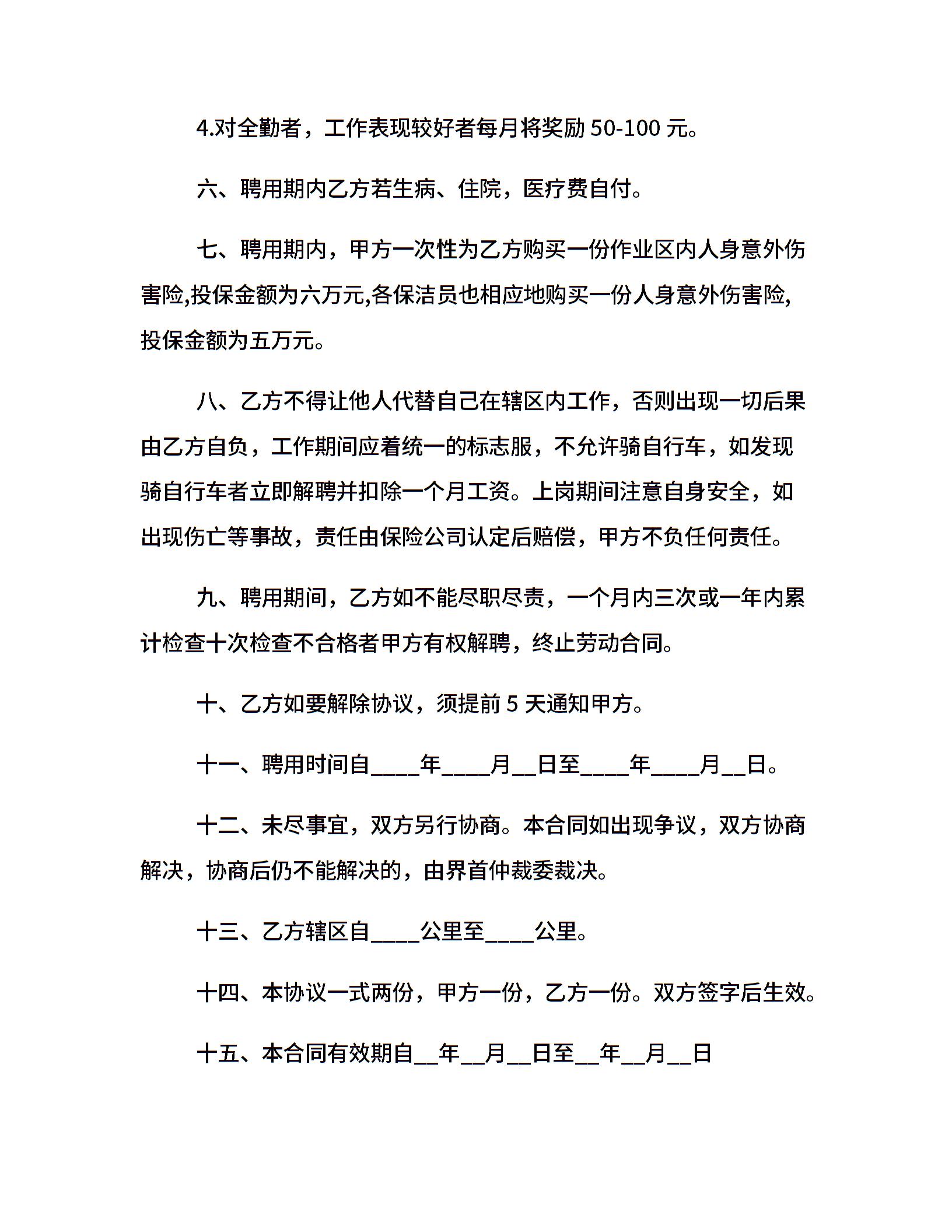 4.对全勤者，工作表现较好者每月将奖励 50-100 元。

六、聘用期内乙方若生病、住院，医疗费自付。

七、聘用期内，甲方一次性为乙方购买一份作业区内人身意外伤害险,投保金额为六万元,各保洁员也相应地购买一份人身意外伤害险,投保金额为五万元。

八、乙方不得让他人代替自己在辖区内工作，否则出现一切后果由乙方自负，工作期间应着统一的标志服，不允许骑自行车，如发现骑自行车者立即解聘并扣除一个月工资。上岗期间注意自身安全，如出现伤亡等事故，责任由保险公司认定后赔偿，甲方不负任何责任。

九、聘用期间，乙方如不能尽职尽责，一个月内三次或一年内累计检查十次检查不合格者甲方有权解聘，终止劳动合同。

十、乙方如要解除协议，须提前 5 天通知甲方。

十一、聘用时间自____年____月__日至____年____月__日。

十二、未尽事宜，双方另行协商。本合同如出现争议，双方协商解决，协商后仍不能解决的，由界首仲裁委裁决。

十三、乙方辖区自____公里至____公里。

十四、本协议一式两份，甲方一份，乙方一份。双方签字后生效。

十五、本合同有效期自__年__月__日至__年__月__日